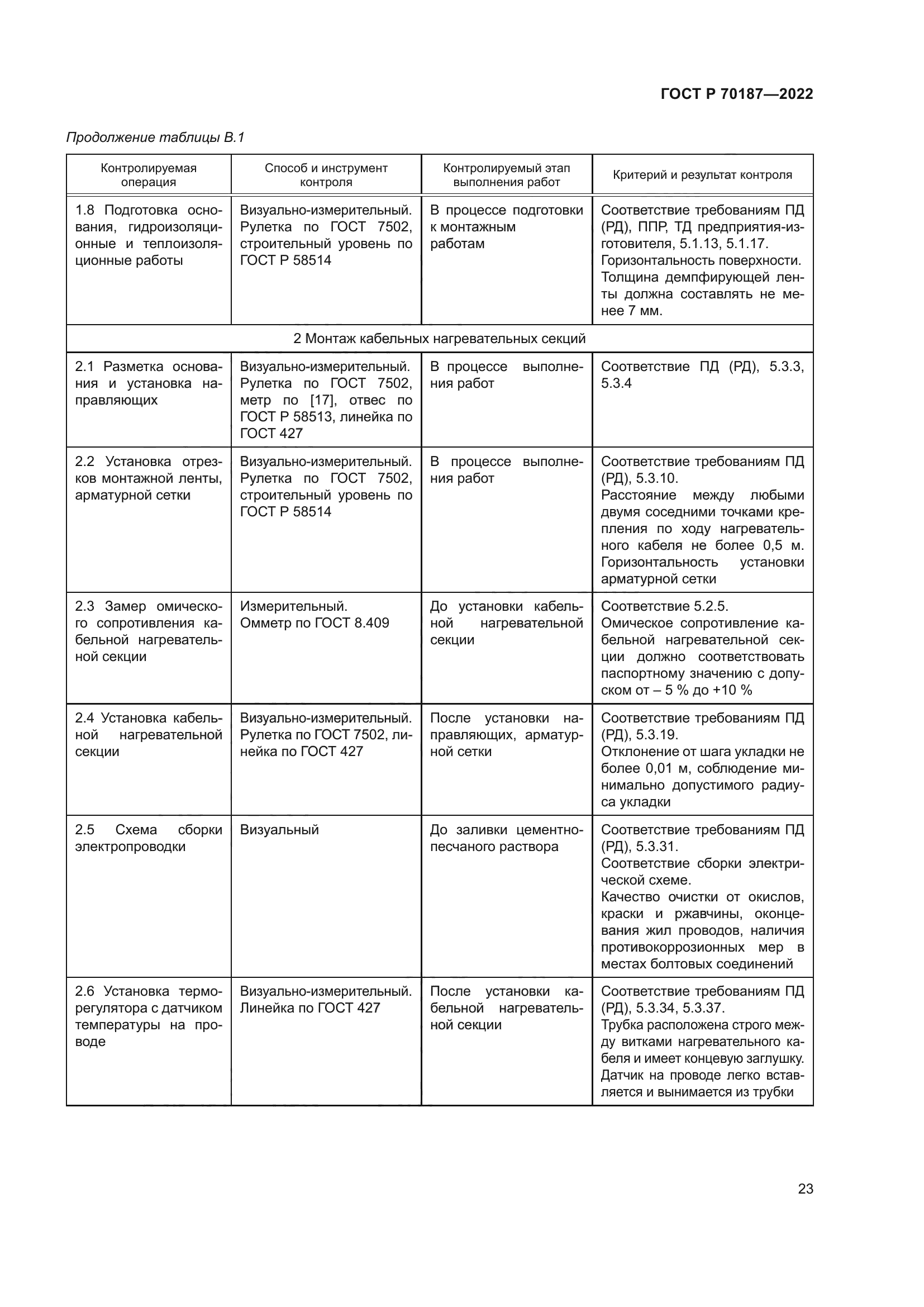 ГОСТ Р 70187—2022

Продолжение таблицы В.1

| Контролируемая операция | Способ и инструмент контроля | Контролируемый этап выполнения работ | Критерий и результат контроля |
|---|---|---|---|
| 1.8 Подготовка основания, гидроизоляционные и теплоизоляционные работы | Визуально-измерительный. Рулетка по ГОСТ 7502, строительный уровень по ГОСТ Р 58514 | В процессе подготовки к монтажным работам | Соответствие требованиям ПД (РД), ППР, ТД предприятия-изготовителя, 5.1.13, 5.1.17. Горизонтальность поверхности. Толщина демпфирующей ленты должна составлять не менее 7 мм. |
| 2 Монтаж кабельных нагревательных секций | | | |
| 2.1 Разметка основания и установка направляющих | Визуально-измерительный. Рулетка по ГОСТ 7502, метр по [17], отвес по ГОСТ Р 58513, линейка по ГОСТ 427 | В процессе выполнения работ | Соответствие ПД (РД), 5.3.3, 5.3.4 |
| 2.2 Установка отрезков монтажной ленты, арматурной сетки | Визуально-измерительный. Рулетка по ГОСТ 7502, строительный уровень по ГОСТ Р 58514 | В процессе выполнения работ | Соответствие требованиям ПД (РД), 5.3.10. Расстояние между любыми двумя соседними точками крепления по ходу нагревательного кабеля не более 0,5 м. Горизонтальность установки арматурной сетки |
| 2.3 Замер омического сопротивления кабельной нагревательной секции | Измерительный. Омметр по ГОСТ 8.409 | До установки кабельной нагревательной секции | Соответствие 5.2.5. Омическое сопротивление кабельной нагревательной секции должно соответствовать паспортному значению с допуском от – 5 % до +10 % |
| 2.4 Установка кабельной нагревательной секции | Визуально-измерительный. Рулетка по ГОСТ 7502, линейка по ГОСТ 427 | После установки направляющих, арматурной сетки | Соответствие требованиям ПД (РД), 5.3.19. Отклонение от шага укладки не более 0,01 м, соблюдение минимально допустимого радиуса укладки |
| 2.5 Схема сборки электропроводки | Визуальный | До заливки цементно-песчаного раствора | Соответствие требованиям ПД (РД), 5.3.31. Соответствие сборки электрической схеме. Качество очистки от окислов, краски и ржавчины, оконцевания жил проводов, наличия противокоррозионных мер в местах болтовых соединений |
| 2.6 Установка терморегулятора с датчиком температуры на проводе | Визуально-измерительный. Линейка по ГОСТ 427 | После установки кабельной нагревательной секции | Соответствие требованиям ПД (РД), 5.3.34, 5.3.37. Трубка расположена строго между витками нагревательного кабеля и имеет концевую заглушку. Датчик на проводе легко вставляется и вынимается из трубки |

23